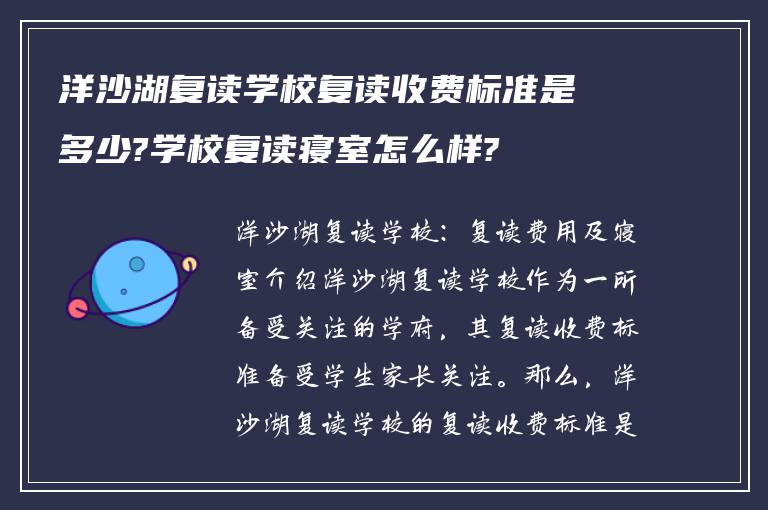 洋沙湖复读学校复读收费标准是多少?学校复读寝室怎么样?

洋沙湖复读学校：复读费用及寝室介绍洋沙湖复读学校作为一所备受关注的学府，其复读收费标准备受学生家长关注。那么，洋沙湖复读学校的复读收费标准是